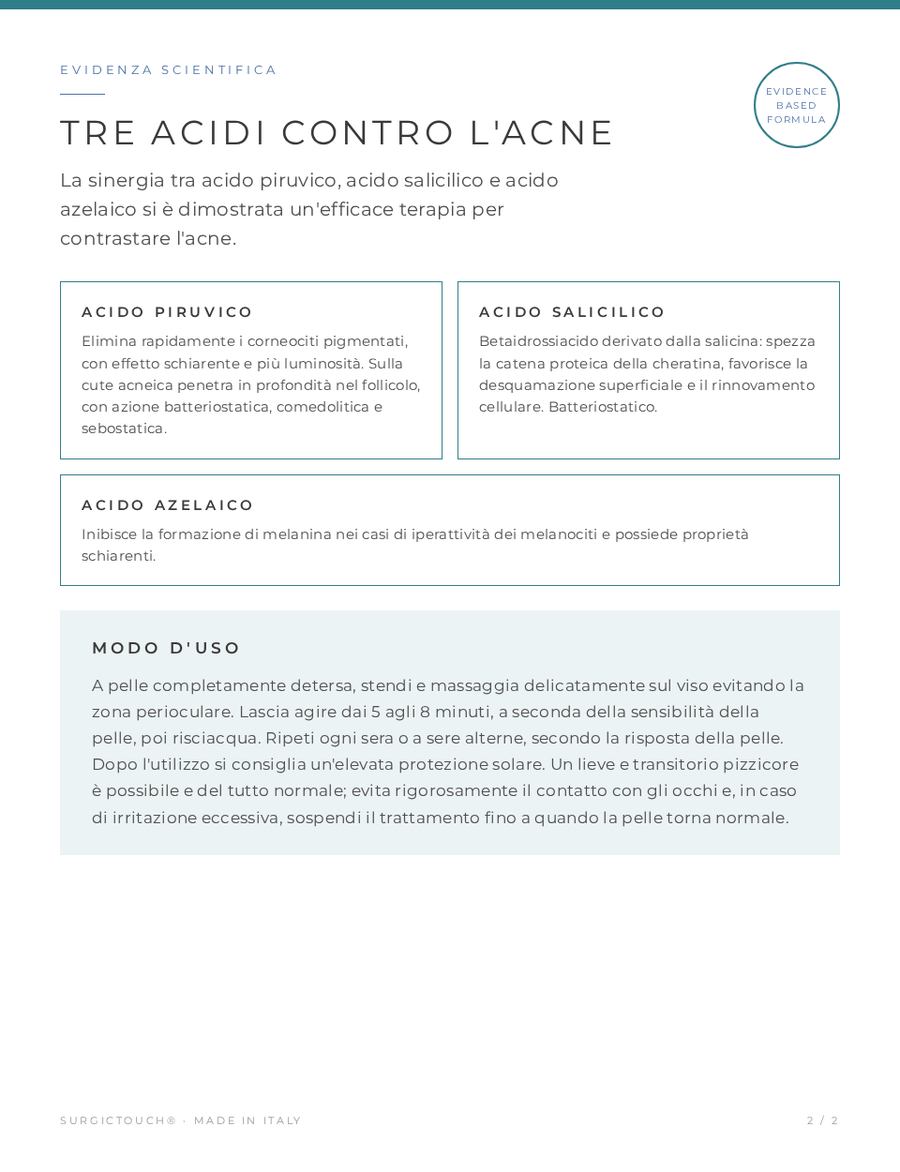 EVIDENZA SCIENTIFICA

EVIDENCE
BASED
FORMULA

TRE ACIDI CONTRO L'ACNE

La sinergia tra acido piruvico, acido salicilico e acido azelaico si è dimostrata un'efficace terapia per contrastare l'acne.

ACIDO PIRUVICO

Elimina rapidamente i corneociti pigmentati, con effetto schiarente e più luminosità. Sulla cute acneica penetra in profondità nel follicolo, con azione batteriostatica, comedolitica e sebostatica.

ACIDO SALICILICO

Betaidrossiacido derivato dalla salicina: spezza la catena proteica della cheratina, favorisce la desquamazione superficiale e il rinnovamento cellulare. Batteriostatico.

ACIDO AZELAICO

Inibisce la formazione di melanina nei casi di iperattività dei melanociti e possiede proprietà schiarenti.

MODO D'USO

A pelle completamente detersa, stendi e massaggia delicatamente sul viso evitando la zona perioculare. Lascia agire dai 5 agli 8 minuti, a seconda della sensibilità della pelle, poi risciacqua. Ripeti ogni sera o a sere alterne, secondo la risposta della pelle. Dopo l'utilizzo si consiglia un'elevata protezione solare. Un lieve e transitorio pizzicore è possibile e del tutto normale; evita rigorosamente il contatto con gli occhi e, in caso di irritazione eccessiva, sospendi il trattamento fino a quando la pelle torna normale.

SURGICTOUCH® · MADE IN ITALY

2 / 2